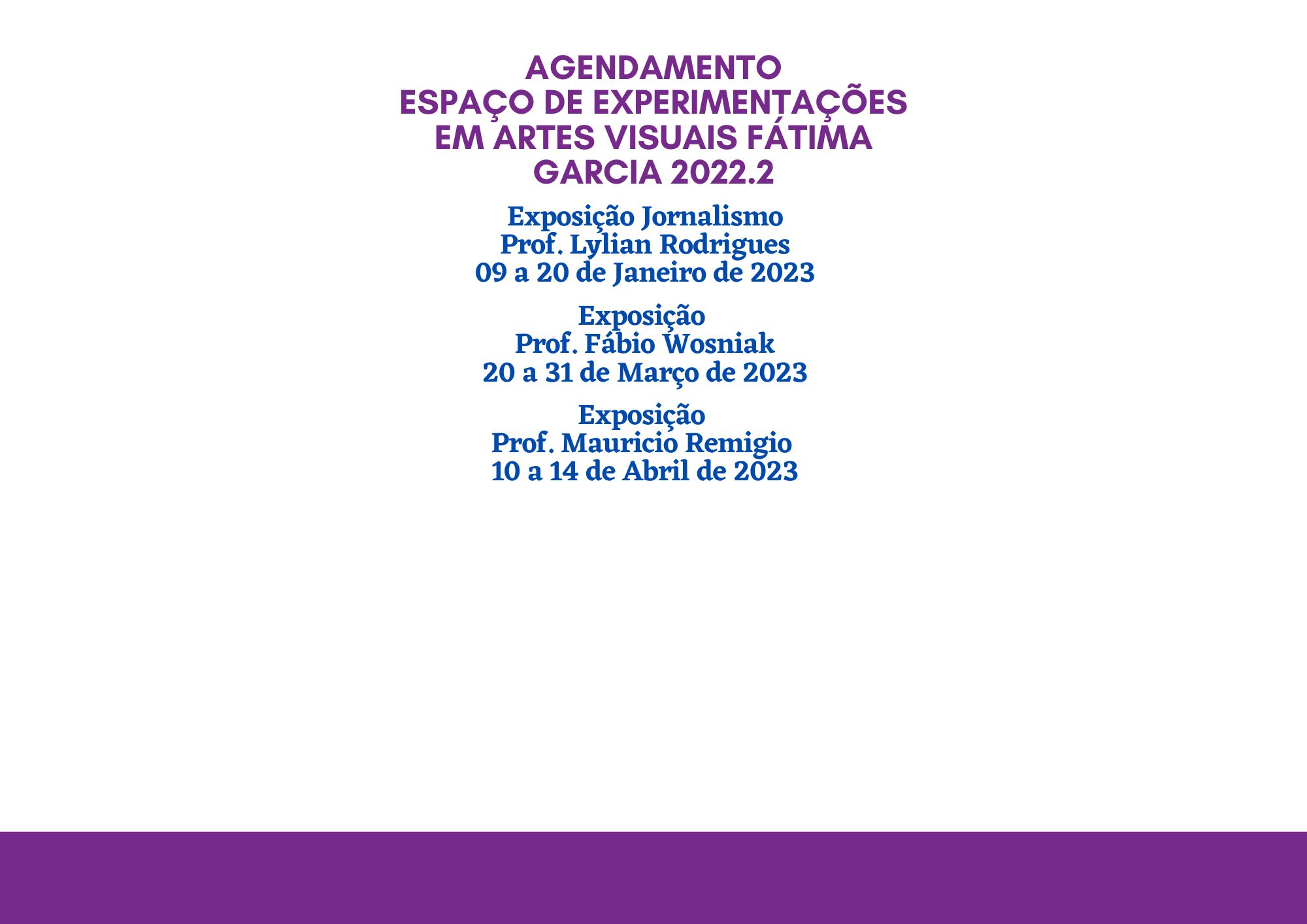 AGENDAMENTO
ESPAÇO DE EXPERIMENTAÇÕES EM ARTES VISUAIS FÁTIMA GARCIA 2022.2

Exposição Jornalismo
Prof. Lylian Rodrigues
09 a 20 de Janeiro de 2023

Exposição
Prof. Fábio Wosniak
20 a 31 de Março de 2023

Exposição
Prof. Mauricio Remigio
10 a 14 de Abril de 2023